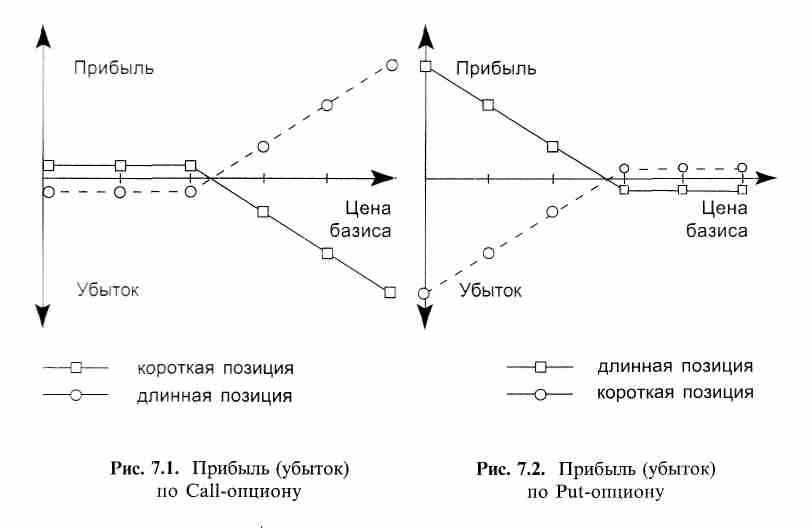 Прибыль

Цена базиса

Убыток

короткая позиция
длинная позиция

Рис. 7.1. Прибыль (убыток) по Call-опциону

Прибыль

Цена базиса

Убыток

длинная позиция
короткая позиция

Рис. 7.2. Прибыль (убыток) по Put-опциону